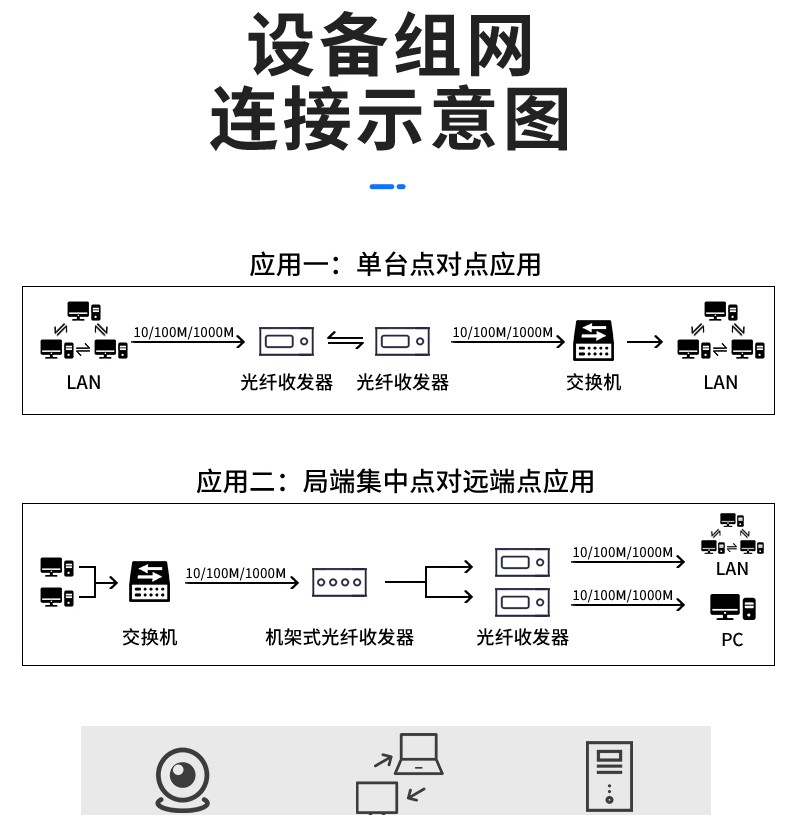 设备组网
连接示意图

应用一：单台点对点应用

LAN
10/100M/1000M
光纤收发器
光纤收发器
10/100M/1000M
交换机
LAN

应用二：局端集中点对远端点应用

交换机
10/100M/1000M
机架式光纤收发器
光纤收发器
10/100M/1000M
LAN
10/100M/1000M
PC